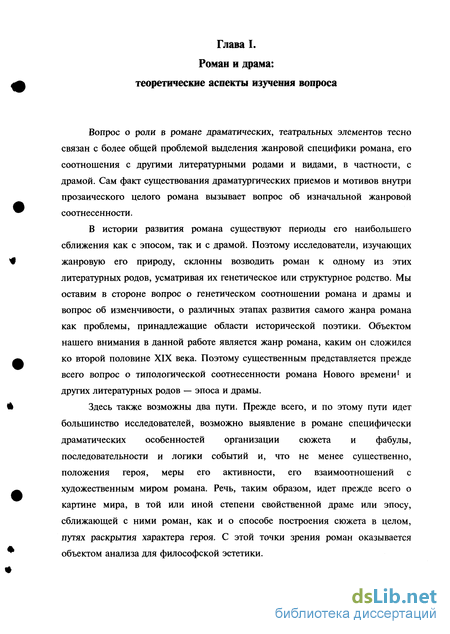 Глава I.
Роман и драма:
теоретические аспекты изучения вопроса

Вопрос о роли в романе драматических, театральных элементов тесно связан с более общей проблемой выделения жанровой специфики романа, его соотношения с другими литературными родами и видами, в частности, с драмой. Сам факт существования драматургических приемов и мотивов внутри прозаического целого романа вызывает вопрос об изначальной жанровой соотнесенности.

В истории развития романа существуют периоды его наибольшего сближения как с эпосом, так и с драмой. Поэтому исследователи, изучающих жанровую его природу, склонны возводить роман к одному из этих литературных родов, усматривая их генетическое или структурное родство. Мы оставим в стороне вопрос о генетическом соотношении романа и драмы и вопрос об изменчивости, о различных этапах развития самого жанра романа как проблемы, принадлежащие области исторической поэтики. Объектом нашего внимания в данной работе является жанр романа, каким он сложился ко второй половине XIX века. Поэтому существенным представляется прежде всего вопрос о типологической соотнесенности романа Нового времени$^1$ и других литературных родов — эпоса и драмы.

Здесь также возможны два пути. Прежде всего, и по этому пути идет большинство исследователей, возможно выявление в романе специфически драматических особенностей организации сюжета и фабулы, последовательности и логики событий и, что не менее существенно, положения героя, меры его активности, его взаимоотношений с художественным миром романа. Речь, таким образом, идет прежде всего о картине мира, в той или иной степени свойственной драме или эпосу, сближающей с ними роман, как и о способе построения сюжета в целом, путях раскрытия характера героя. С этой точки зрения роман оказывается объектом анализа для философской эстетики.

dsLib.net
библиотека диссертаций